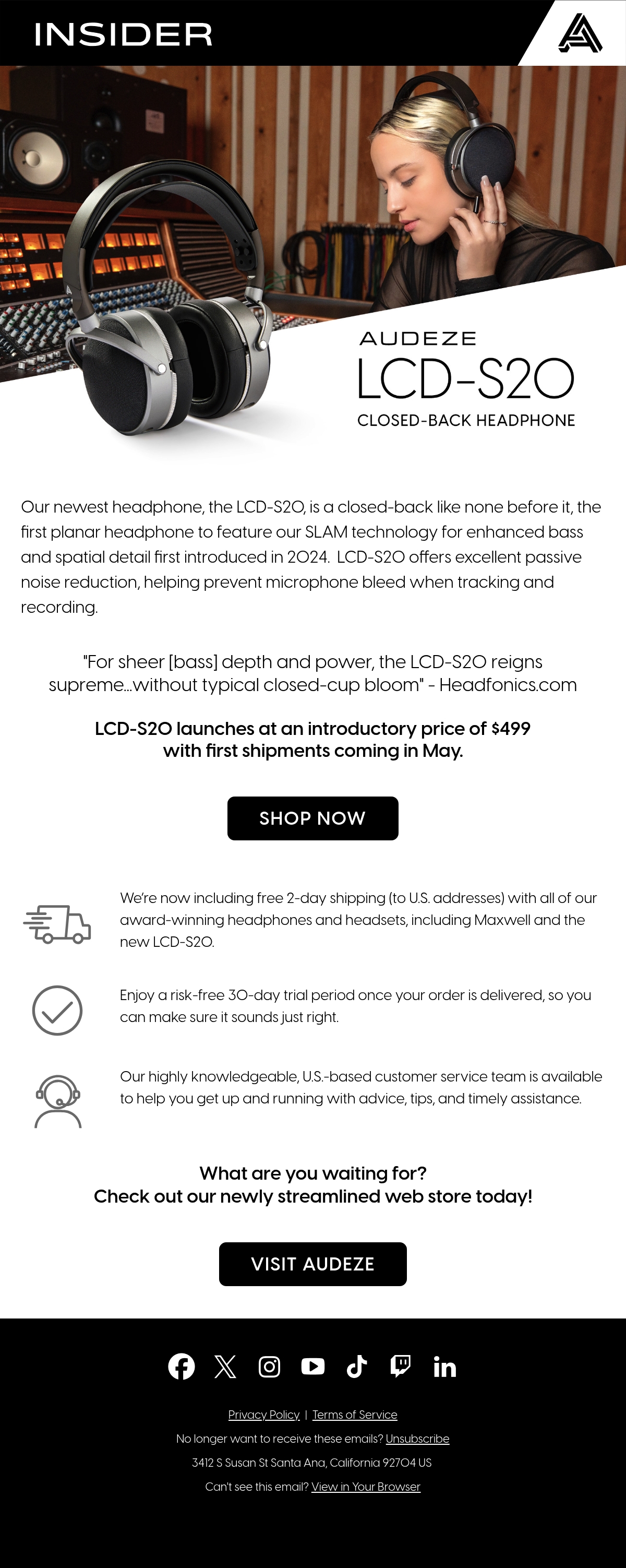 INSIDER

AUDEZE
LCD-S20
CLOSED-BACK HEADPHONE

Our newest headphone, the LCD-S20, is a closed-back like none before it, the first planar headphone to feature our SLAM technology for enhanced bass and spatial detail first introduced in 2024. LCD-S20 offers excellent passive noise reduction, helping prevent microphone bleed when tracking and recording.

"For sheer [bass] depth and power, the LCD-S20 reigns supreme...without typical closed-cup bloom" - Headfonics.com

LCD-S20 launches at an introductory price of $499 with first shipments coming in May.

SHOP NOW

We're now including free 2-day shipping (to U.S. addresses) with all of our award-winning headphones and headsets, including Maxwell and the new LCD-S20.

Enjoy a risk-free 30-day trial period once your order is delivered, so you can make sure it sounds just right.

Our highly knowledgeable, U.S.-based customer service team is available to help you get up and running with advice, tips, and timely assistance.

What are you waiting for?
Check out our newly streamlined web store today!

VISIT AUDEZE

Privacy Policy | Terms of Service
No longer want to receive these emails? Unsubscribe
3412 S Susan St Santa Ana, California 92704 US
Can't see this email? View in Your Browser